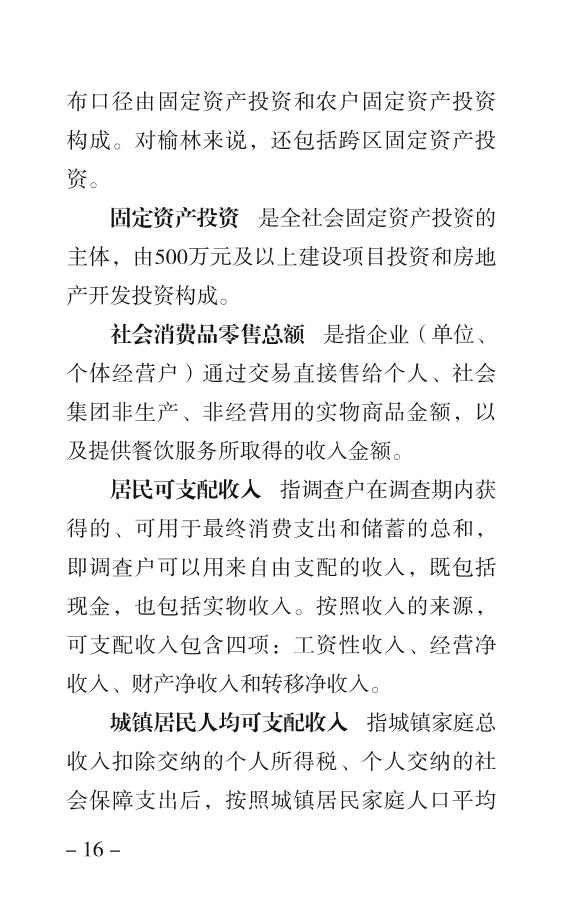 布口径由固定资产投资和农户固定资产投资构成。对榆林来说，还包括跨区固定资产投资。

固定资产投资　是全社会固定资产投资的主体，由500万元及以上建设项目投资和房地产开发投资构成。

社会消费品零售总额　是指企业（单位、个体经营户）通过交易直接售给个人、社会集团非生产、非经营用的实物商品金额，以及提供餐饮服务所取得的收入金额。

居民可支配收入　指调查户在调查期内获得的、可用于最终消费支出和储蓄的总和，即调查户可以用来自由支配的收入，既包括现金，也包括实物收入。按照收入的来源，可支配收入包含四项：工资性收入、经营净收入、财产净收入和转移净收入。

城镇居民人均可支配收入　指城镇家庭总收入扣除交纳的个人所得税、个人交纳的社会保障支出后，按照城镇居民家庭人口平均

– 16 –